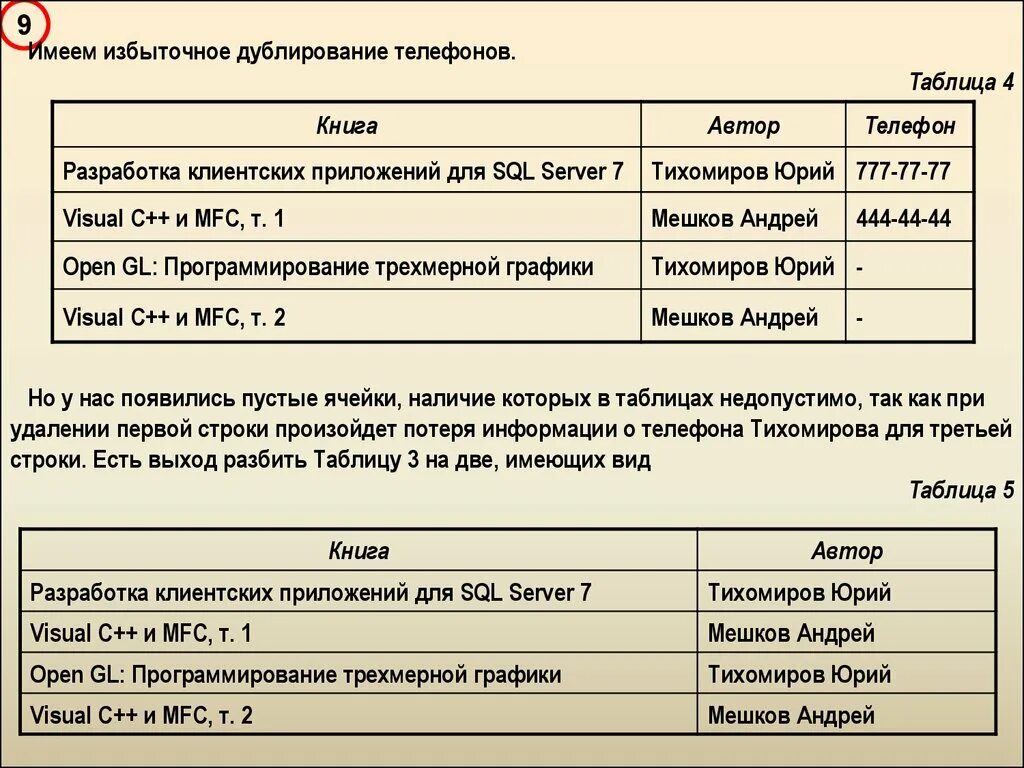 9

Имеем избыточное дублирование телефонов.

Таблица 4

| Книга | Автор | Телефон |
|---|---|---|
| Разработка клиентских приложений для SQL Server 7 | Тихомиров Юрий | 777-77-77 |
| Visual C++ и MFC, т. 1 | Мешков Андрей | 444-44-44 |
| Open GL: Программирование трехмерной графики | Тихомиров Юрий | - |
| Visual C++ и MFC, т. 2 | Мешков Андрей | - |

Но у нас появились пустые ячейки, наличие которых в таблицах недопустимо, так как при удалении первой строки произойдет потеря информации о телефона Тихомирова для третьей строки. Есть выход разбить Таблицу 3 на две, имеющих вид

Таблица 5

| Книга | Автор |
|---|---|
| Разработка клиентских приложений для SQL Server 7 | Тихомиров Юрий |
| Visual C++ и MFC, т. 1 | Мешков Андрей |
| Open GL: Программирование трехмерной графики | Тихомиров Юрий |
| Visual C++ и MFC, т. 2 | Мешков Андрей |